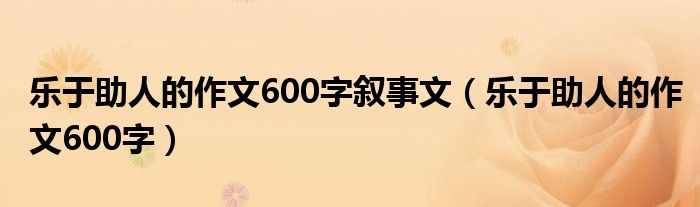 乐于助人的作文600字叙事文（乐于助人的作文600字）